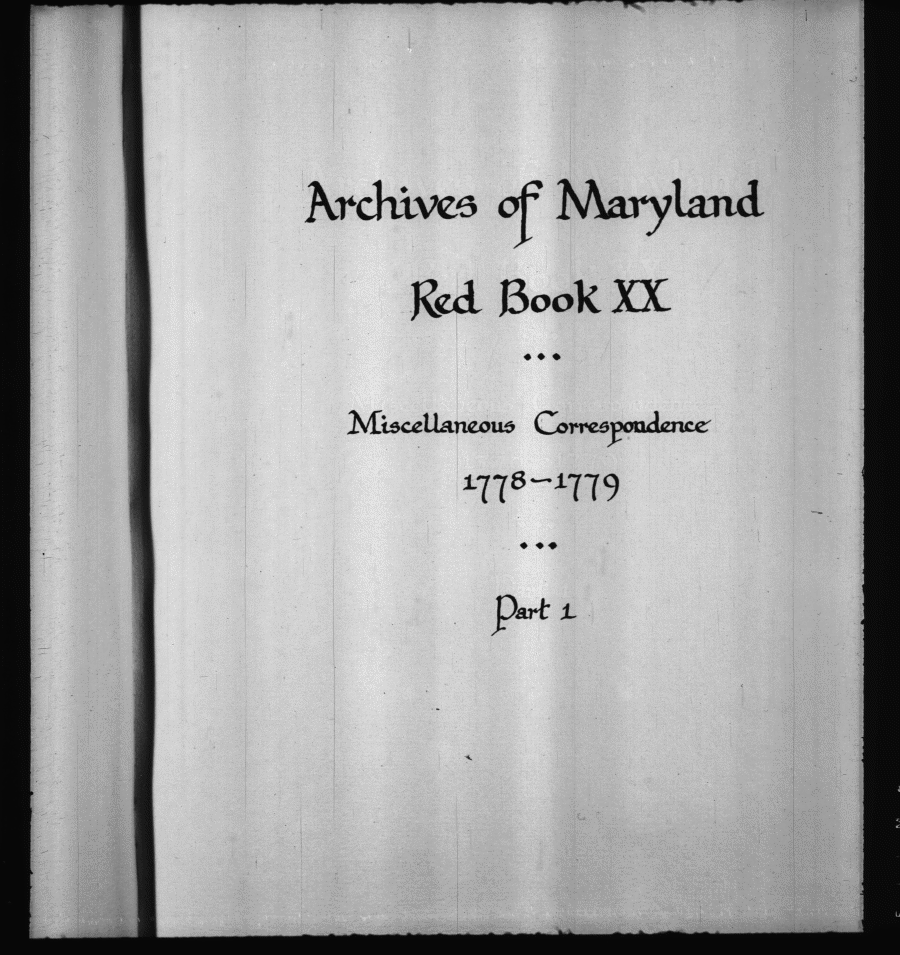 Archives of Maryland

Red Book XX

...

Miscellaneous Correspondence

1778-1779

...

Part 1